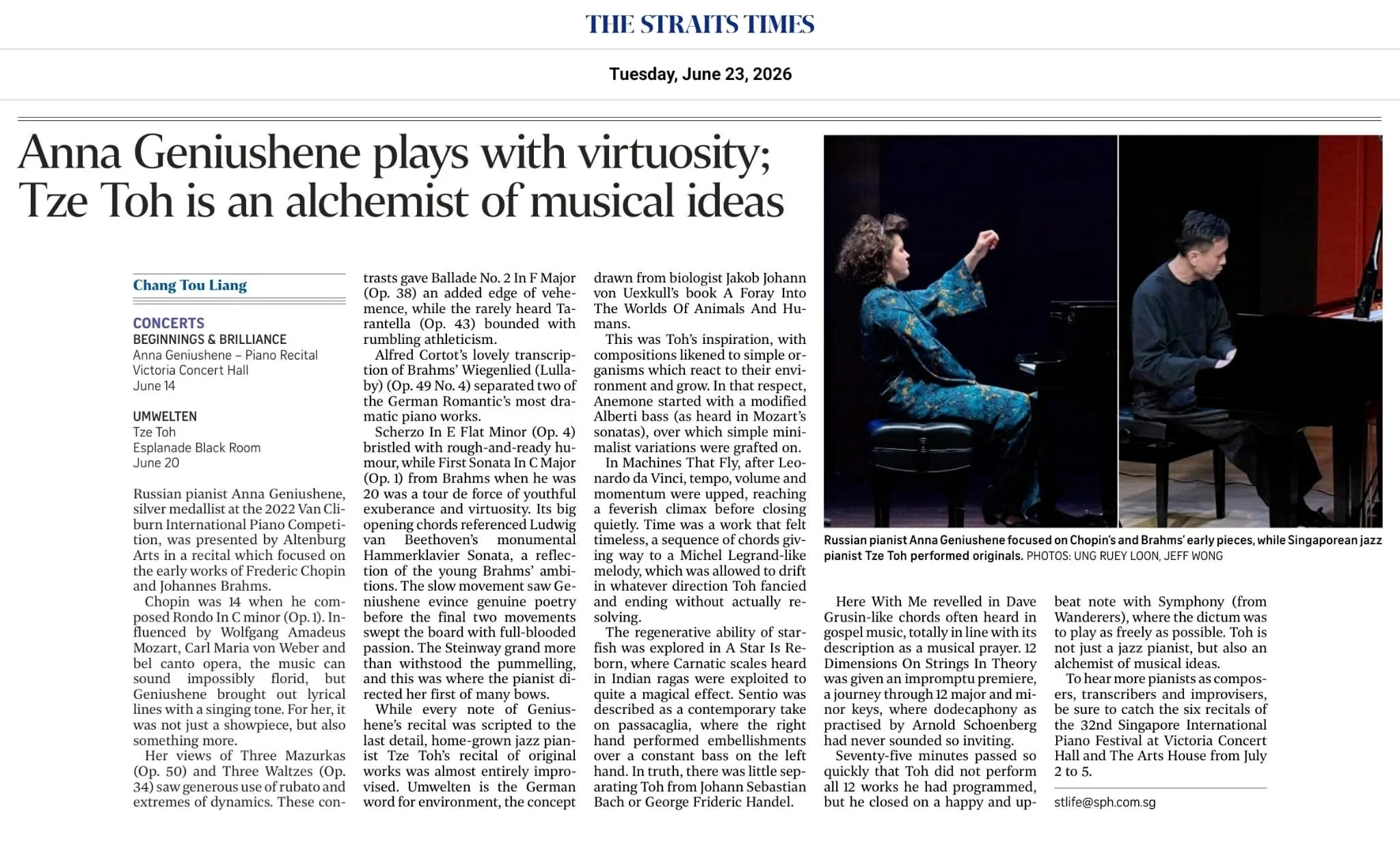 THE STRAITS TIMES

Tuesday, June 23, 2026

Anna Geniushene plays with virtuosity; Tze Toh is an alchemist of musical ideas

Chang Tou Liang

CONCERTS
BEGINNINGS & BRILLIANCE
Anna Geniushene – Piano Recital
Victoria Concert Hall
June 14

UMWELTEN
Tze Toh
Esplanade Black Room
June 20

Russian pianist Anna Geniushene, silver medallist at the 2022 Van Cliburn International Piano Competition, was presented by Altenburg Arts in a recital which focused on the early works of Frederic Chopin and Johannes Brahms.

Chopin was 14 when he composed Rondo In C minor (Op. 1). Influenced by Wolfgang Amadeus Mozart, Carl Maria von Weber and bel canto opera, the music can sound impossibly florid, but Geniushene brought out lyrical lines with a singing tone. For her, it was not just a showpiece, but also something more.

Her views of Three Mazurkas (Op. 50) and Three Waltzes (Op. 34) saw generous use of rubato and extremes of dynamics. These contrasts gave Ballade No. 2 In F Major (Op. 38) an added edge of vehemence, while the rarely heard Tarantella (Op. 43) bounded with rumbling athleticism.

Alfred Cortot's lovely transcription of Brahms' Wiegenlied (Lullaby) (Op. 49 No. 4) separated two of the German Romantic's most dramatic piano works.

Scherzo In E Flat Minor (Op. 4) bristled with rough-and-ready humour, while First Sonata In C Major (Op. 1) from Brahms when he was 20 was a tour de force of youthful exuberance and virtuosity. Its big opening chords referenced Ludwig van Beethoven's monumental Hammerklavier Sonata, a reflection of the young Brahms' ambitions. The slow movement saw Geniushene evince genuine poetry before the final two movements swept the board with full-blooded passion. The Steinway grand more than withstood the pummelling, and this was where the pianist directed her first of many bows.

While every note of Geniushene's recital was scripted to the last detail, home-grown jazz pianist Tze Toh's recital of original works was almost entirely improvised. Umwelten is the German word for environment, the concept drawn from biologist Jakob Johann von Uexkull's book A Foray Into The Worlds Of Animals And Humans.

This was Toh's inspiration, with compositions likened to simple organisms which react to their environment and grow. In that respect, Anemone started with a modified Alberti bass (as heard in Mozart's sonatas), over which simple minimalist variations were grafted on.

In Machines That Fly, after Leonardo da Vinci, tempo, volume and momentum were upped, reaching a feverish climax before closing quietly. Time was a work that felt timeless, a sequence of chords giving way to a Michel Legrand-like melody, which was allowed to drift in whatever direction Toh fancied and ending without actually resolving.

The regenerative ability of starfish was explored in A Star Is Reborn, where Carnatic scales heard in Indian ragas were exploited to quite a magical effect. Sentio was described as a contemporary take on passacaglia, where the right hand performed embellishments over a constant bass on the left hand. In truth, there was little separating Toh from Johann Sebastian Bach or George Frideric Handel.

Russian pianist Anna Geniushene focused on Chopin's and Brahms' early pieces, while Singaporean jazz pianist Tze Toh performed originals. PHOTOS: UNG RUEY LOON, JEFF WONG

Here With Me revelled in Dave Grusin-like chords often heard in gospel music, totally in line with its description as a musical prayer. 12 Dimensions On Strings In Theory was given an impromptu premiere, a journey through 12 major and minor keys, where dodecaphony as practised by Arnold Schoenberg had never sounded so inviting.

Seventy-five minutes passed so quickly that Toh did not perform all 12 works he had programmed, but he closed on a happy and upbeat note with Symphony (from Wanderers), where the dictum was to play as freely as possible. Toh is not just a jazz pianist, but also an alchemist of musical ideas.

To hear more pianists as composers, transcribers and improvisers, be sure to catch the six recitals of the 32nd Singapore International Piano Festival at Victoria Concert Hall and The Arts House from July 2 to 5.

stlife@sph.com.sg